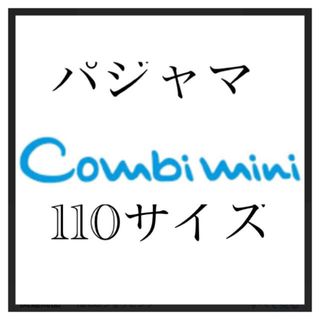 パジャマ

Combi mini

110サイズ